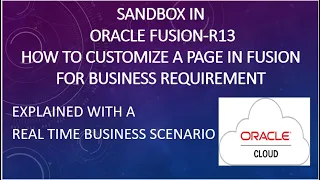 SANDBOX IN
ORACLE FUSION-R13
HOW TO CUSTOMIZE A PAGE IN FUSION
FOR BUSINESS REQUIREMENT

EXPLAINED WITH A
REAL TIME BUSINESS SCENARIO

ORACLE
CLOUD